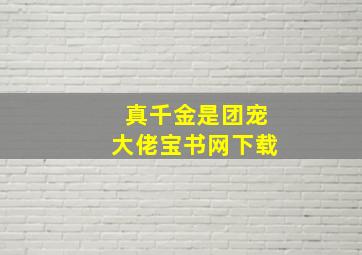 真千金是团宠
大佬宝书网下载